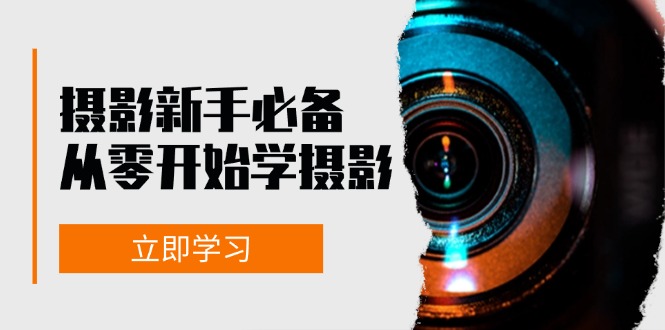 摄影新手必备
从零开始学摄影

立即学习